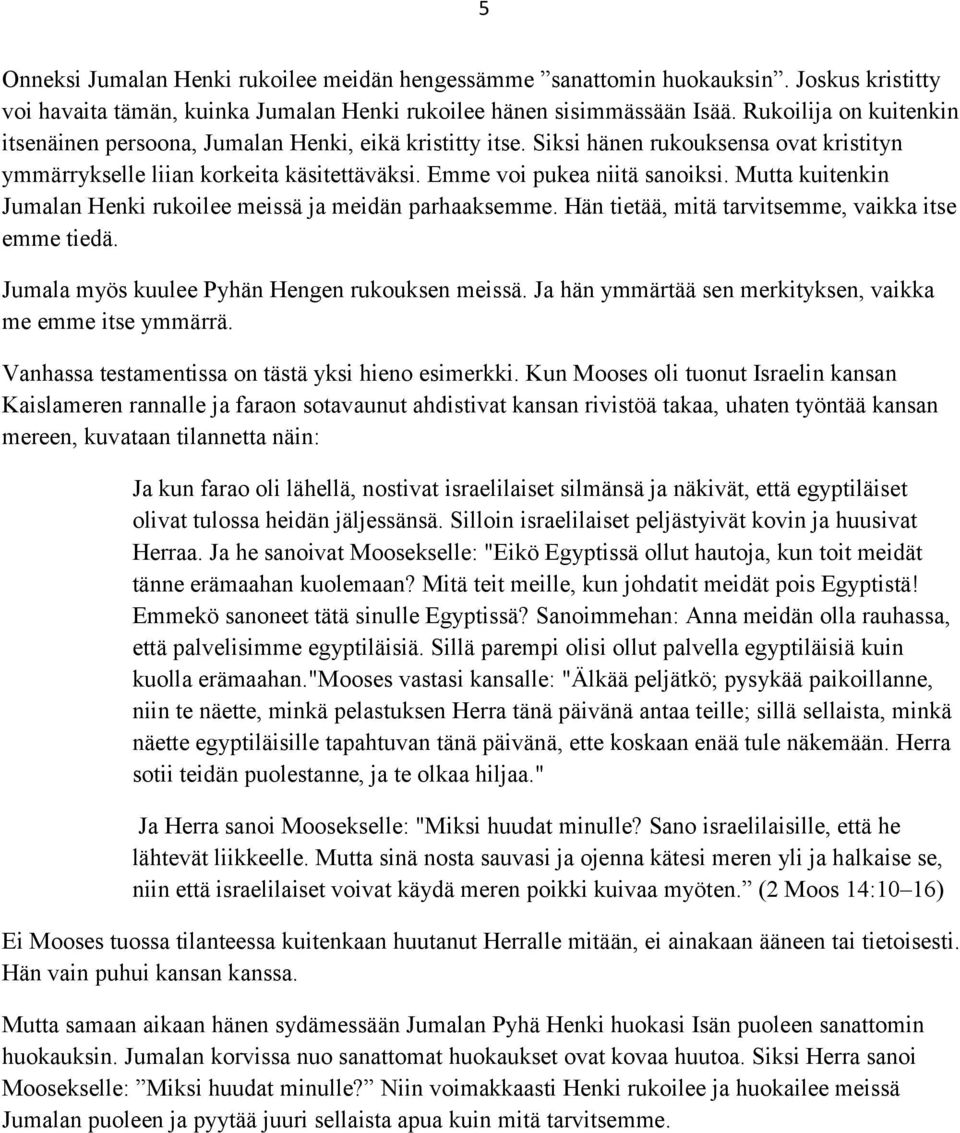 5

Onneksi Jumalan Henki rukoilee meidän hengessämme ”sanattomin huokauksin”. Joskus kristitty voi havaita tämän, kuinka Jumalan Henki rukoilee hänen sisimmässään Isää. Rukoilija on kuitenkin itsenäinen persoona, Jumalan Henki, eikä kristitty itse. Siksi hänen rukouksensa ovat kristityn ymmärrykselle liian korkeita käsitettäväksi. Emme voi pukea niitä sanoiksi. Mutta kuitenkin Jumalan Henki rukoilee meissä ja meidän parhaaksemme. Hän tietää, mitä tarvitsemme, vaikka itse emme tiedä.

Jumala myös kuulee Pyhän Hengen rukouksen meissä. Ja hän ymmärtää sen merkityksen, vaikka me emme itse ymmärrä.

Vanhassa testamentissa on tästä yksi hieno esimerkki. Kun Mooses oli tuonut Israelin kansan Kaislameren rannalle ja faraon sotavaunut ahdistivat kansan rivistöä takaa, uhaten työntää kansan mereen, kuvataan tilannetta näin:

Ja kun farao oli lähellä, nostivat israelilaiset silmänsä ja näkivät, että egyptiläiset olivat tulossa heidän jäljessänsä. Silloin israelilaiset peljästyivät kovin ja huusivat Herraa. Ja he sanoivat Moosekselle: "Eikö Egyptissä ollut hautoja, kun toit meidät tänne erämaahan kuolemaan? Mitä teit meille, kun johdatit meidät pois Egyptistä! Emmekö sanoneet tätä sinulle Egyptissä? Sanoimmehan: Anna meidän olla rauhassa, että palvelisimme egyptiläisiä. Sillä parempi olisi ollut palvella egyptiläisiä kuin kuolla erämaahan."Mooses vastasi kansalle: "Älkää peljätkö; pysykää paikoillanne, niin te näette, minkä pelastuksen Herra tänä päivänä antaa teille; sillä sellaista, minkä näette egyptiläisille tapahtuvan tänä päivänä, ette koskaan enää tule näkemään. Herra sotii teidän puolestanne, ja te olkaa hiljaa."

Ja Herra sanoi Moosekselle: "Miksi huudat minulle? Sano israelilaisille, että he lähtevät liikkeelle. Mutta sinä nosta sauvasi ja ojenna kätesi meren yli ja halkaise se, niin että israelilaiset voivat käydä meren poikki kuivaa myöten.” (2 Moos 14:10–16)

Ei Mooses tuossa tilanteessa kuitenkaan huutanut Herralle mitään, ei ainakaan ääneen tai tietoisesti. Hän vain puhui kansan kanssa.

Mutta samaan aikaan hänen sydämessään Jumalan Pyhä Henki huokasi Isän puoleen sanattomin huokauksin. Jumalan korvissa nuo sanattomat huokaukset ovat kovaa huutoa. Siksi Herra sanoi Moosekselle: ”Miksi huudat minulle?” Niin voimakkaasti Henki rukoilee ja huokailee meissä Jumalan puoleen ja pyytää juuri sellaista apua kuin mitä tarvitsemme.